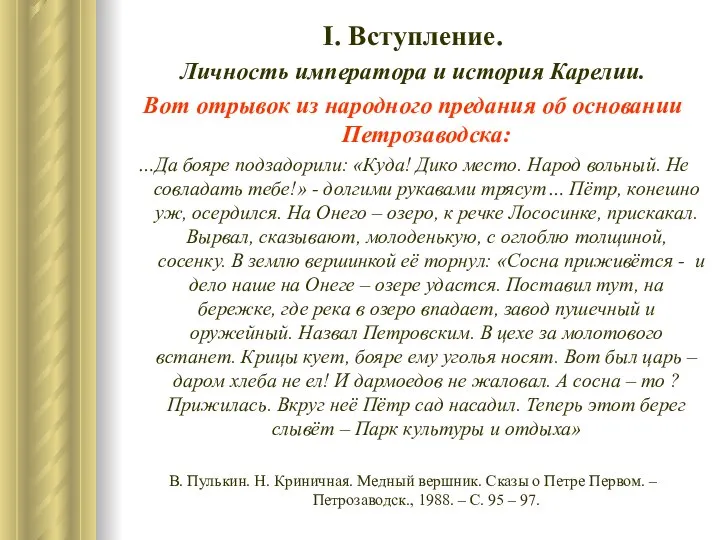 I. Вступление.

Личность императора и история Карелии.

Вот отрывок из народного предания об основании Петрозаводска:

…Да бояре подзадорили: «Куда! Дико место. Народ вольный. Не совладать тебе!» - долгими рукавами трясут… Пётр, конешно уж, осердился. На Онего – озеро, к речке Лососинке, прискакал. Вырвал, сказывают, молоденькую, с оглоблю толщиной, сосенку. В землю вершинкой её торнул: «Сосна приживётся - и дело наше на Онеге – озере удастся. Поставил тут, на бережке, где река в озеро впадает, завод пушечный и оружейный. Назвал Петровским. В цехе за молотового встанет. Крицы кует, бояре ему уголья носят. Вот был царь – даром хлеба не ел! И дармоедов не жаловал. А сосна – то ? Прижилась. Вкруг неё Пётр сад насадил. Теперь этот берег слывёт – Парк культуры и отдыха»

В. Пулькин. Н. Криничная. Медный вершник. Сказы о Петре Первом. – Петрозаводск., 1988. – С. 95 – 97.